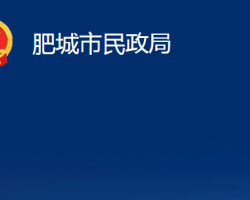 肥城市民政局